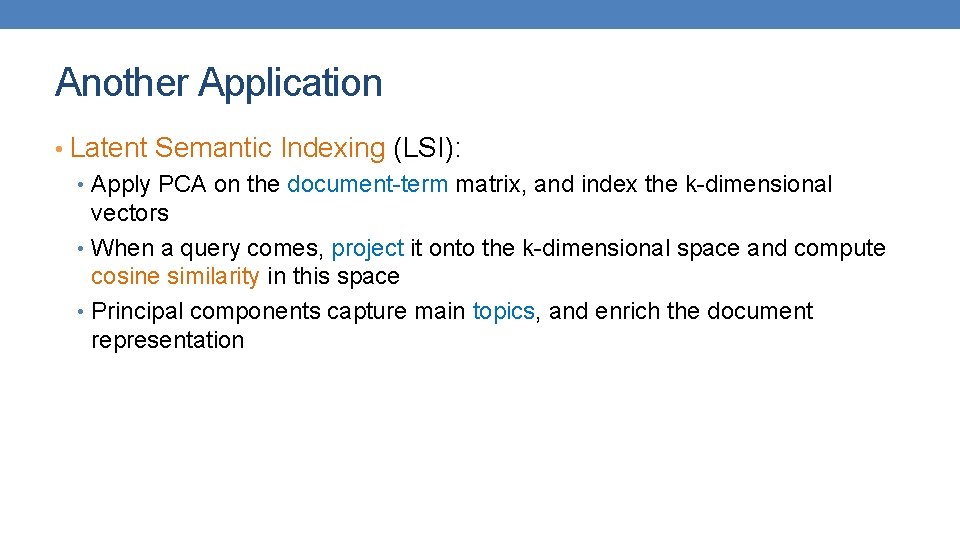 Another Application

• Latent Semantic Indexing (LSI):

• Apply PCA on the document-term matrix, and index the k-dimensional vectors

• When a query comes, project it onto the k-dimensional space and compute cosine similarity in this space

• Principal components capture main topics, and enrich the document representation